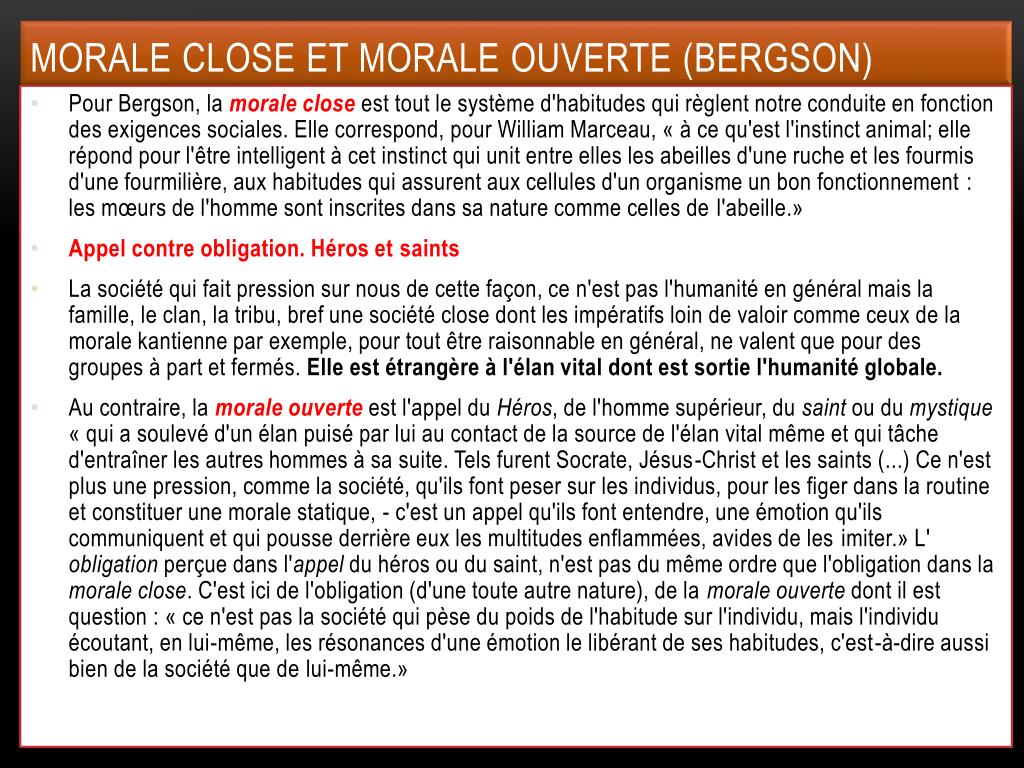 MORALE CLOSE ET MORALE OUVERTE (BERGSON)

• Pour Bergson, la morale close est tout le système d'habitudes qui règlent notre conduite en fonction des exigences sociales. Elle correspond, pour William Marceau, « à ce qu'est l'instinct animal; elle répond pour l'être intelligent à cet instinct qui unit entre elles les abeilles d'une ruche et les fourmis d'une fourmilière, aux habitudes qui assurent aux cellules d'un organisme un bon fonctionnement : les mœurs de l'homme sont inscrites dans sa nature comme celles de l'abeille.»

• Appel contre obligation. Héros et saints

• La société qui fait pression sur nous de cette façon, ce n'est pas l'humanité en général mais la famille, le clan, la tribu, bref une société close dont les impératifs loin de valoir comme ceux de la morale kantienne par exemple, pour tout être raisonnable en général, ne valent que pour des groupes à part et fermés. Elle est étrangère à l'élan vital dont est sortie l'humanité globale.

• Au contraire, la morale ouverte est l'appel du Héros, de l'homme supérieur, du saint ou du mystique « qui a soulevé d'un élan puisé par lui au contact de la source de l'élan vital même et qui tâche d'entraîner les autres hommes à sa suite. Tels furent Socrate, Jésus-Christ et les saints (...) Ce n'est plus une pression, comme la société, qu'ils font peser sur les individus, pour les figer dans la routine et constituer une morale statique, - c'est un appel qu'ils font entendre, une émotion qu'ils communiquent et qui pousse derrière eux les multitudes enflammées, avides de les imiter.» L' obligation perçue dans l'appel du héros ou du saint, n'est pas du même ordre que l'obligation dans la morale close. C'est ici de l'obligation (d'une toute autre nature), de la morale ouverte dont il est question : « ce n'est pas la société qui pèse du poids de l'habitude sur l'individu, mais l'individu écoutant, en lui-même, les résonances d'une émotion le libérant de ses habitudes, c'est-à-dire aussi bien de la société que de lui-même.»